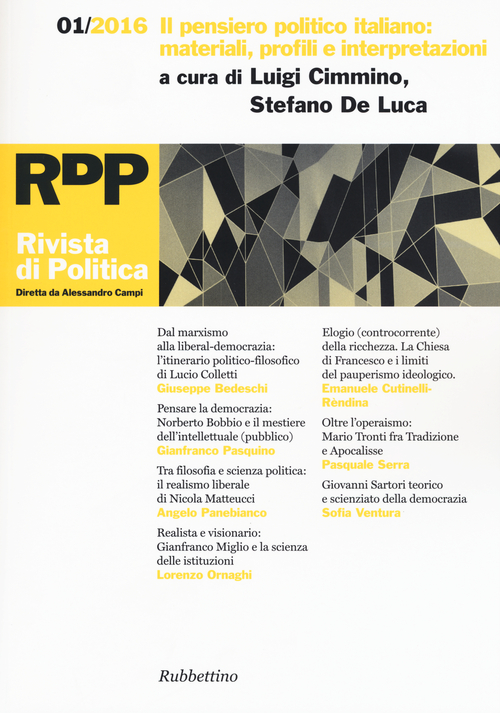 01/2016 Il pensiero politico italiano: materiali, profili e interpretazioni

a cura di Luigi Cimmino, Stefano De Luca

RDP

Rivista di Politica

Diretta da Alessandro Campi

Dal marxismo alla liberal-democrazia: l'itinerario politico-filosofico di Lucio Colletti
Giuseppe Bedeschi

Pensare la democrazia: Norberto Bobbio e il mestiere dell'intellettuale (pubblico)
Gianfranco Pasquino

Tra filosofia e scienza politica: il realismo liberale di Nicola Matteucci
Angelo Panebianco

Realista e visionario: Gianfranco Miglio e la scienza delle istituzioni
Lorenzo Ornaghi

Elogio (controcorrente) della ricchezza. La Chiesa di Francesco e i limiti del pauperismo ideologico.
Emanuele Cutinelli-Rèndina

Oltre l'operaismo: Mario Tronti fra Tradizione e Apocalisse
Pasquale Serra

Giovanni Sartori teorico e scienziato della democrazia
Sofia Ventura

Rubbettino